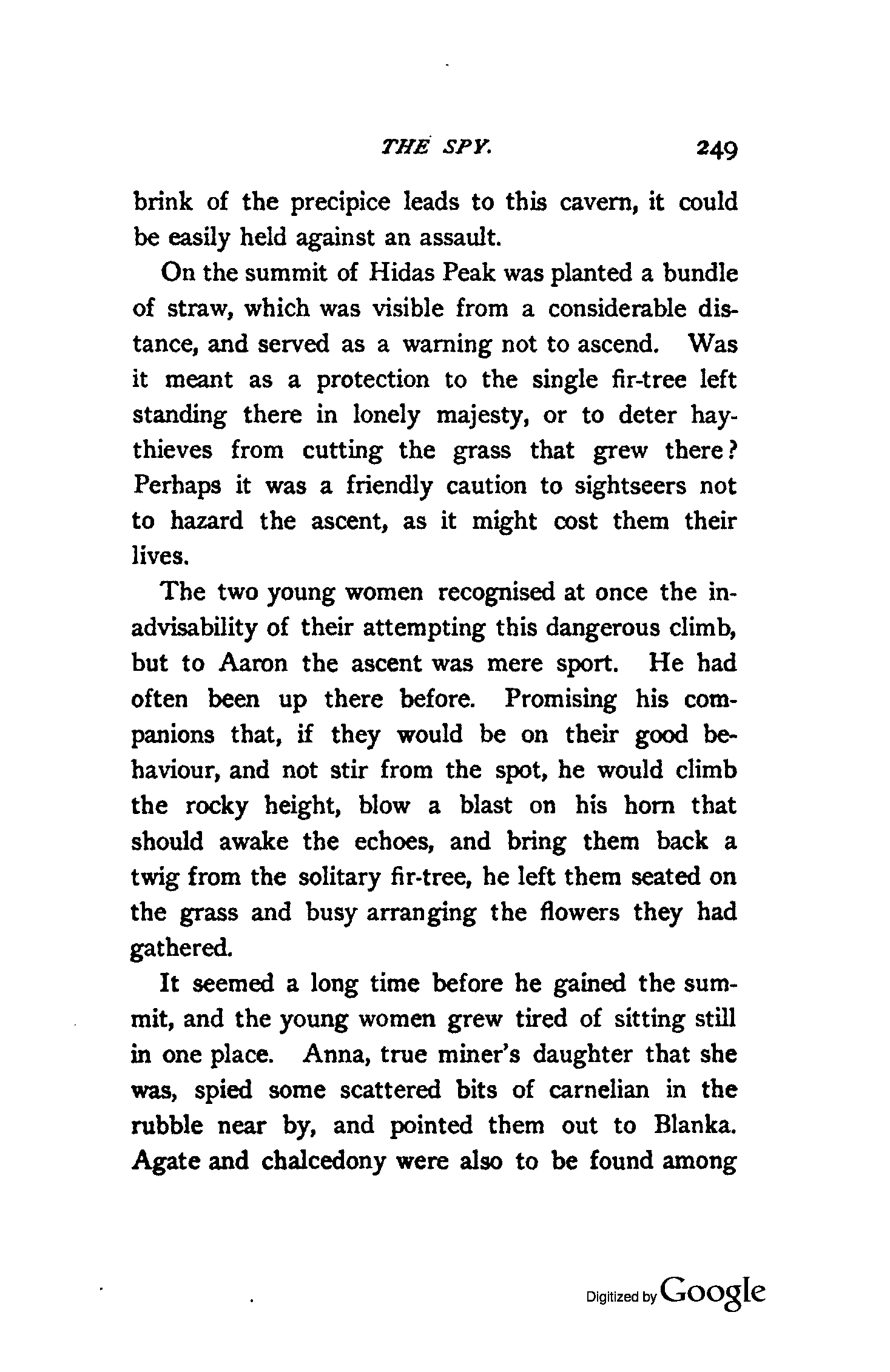 THE SPY. 249

brink of the precipice leads to this cavern, it could be easily held against an assault.

On the summit of Hidas Peak was planted a bundle of straw, which was visible from a considerable distance, and served as a warning not to ascend. Was it meant as a protection to the single fir-tree left standing there in lonely majesty, or to deter hay-thieves from cutting the grass that grew there? Perhaps it was a friendly caution to sightseers not to hazard the ascent, as it might cost them their lives.

The two young women recognised at once the inadvisability of their attempting this dangerous climb, but to Aaron the ascent was mere sport. He had often been up there before. Promising his companions that, if they would be on their good behaviour, and not stir from the spot, he would climb the rocky height, blow a blast on his horn that should awake the echoes, and bring them back a twig from the solitary fir-tree, he left them seated on the grass and busy arranging the flowers they had gathered.

It seemed a long time before he gained the summit, and the young women grew tired of sitting still in one place. Anna, true miner's daughter that she was, spied some scattered bits of carnelian in the rubble near by, and pointed them out to Blanka. Agate and chalcedony were also to be found among

Digitized by Google